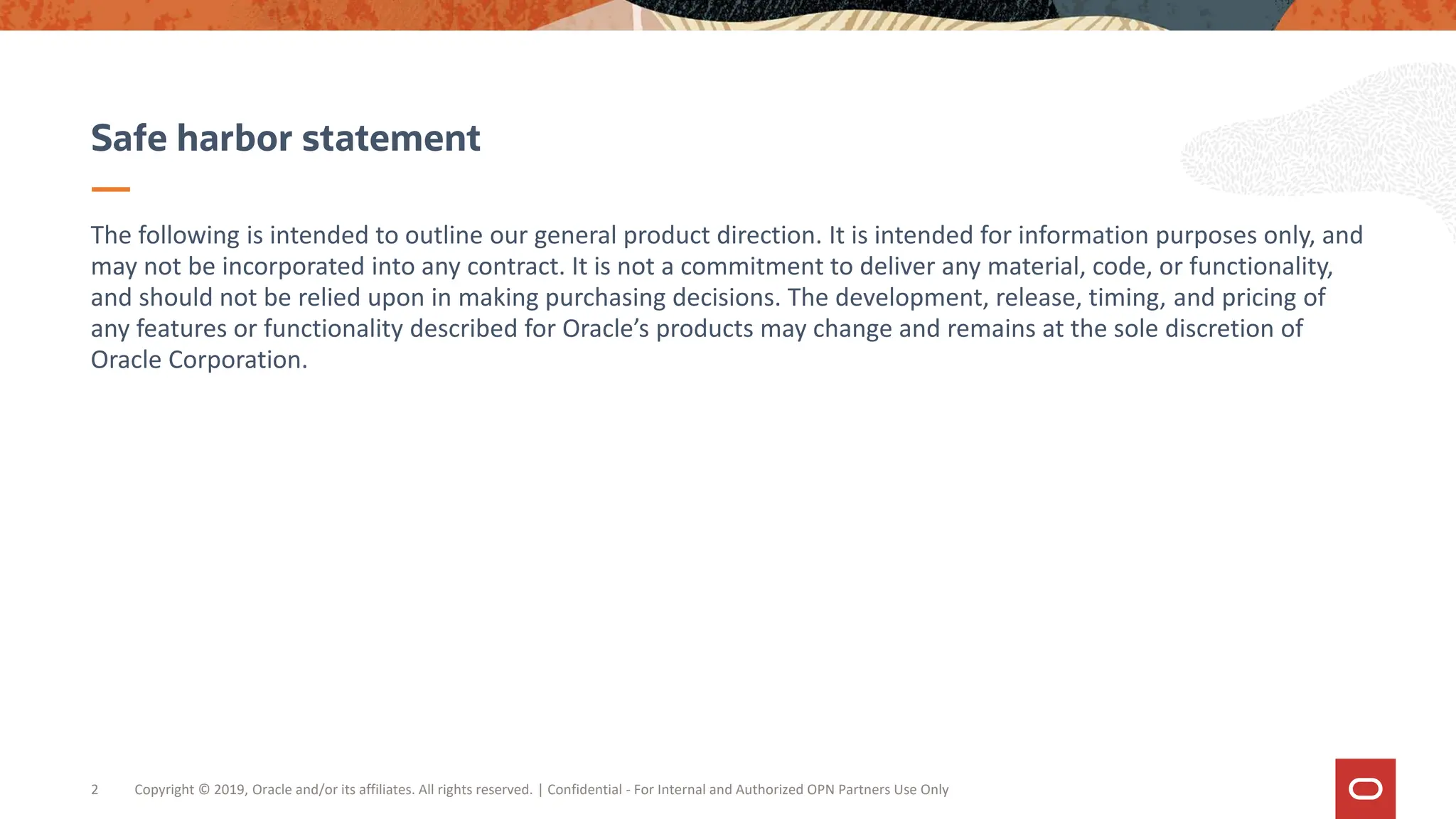 Safe harbor statement

The following is intended to outline our general product direction. It is intended for information purposes only, and may not be incorporated into any contract. It is not a commitment to deliver any material, code, or functionality, and should not be relied upon in making purchasing decisions. The development, release, timing, and pricing of any features or functionality described for Oracle’s products may change and remains at the sole discretion of Oracle Corporation.

2 Copyright © 2019, Oracle and/or its affiliates. All rights reserved. | Confidential - For Internal and Authorized OPN Partners Use Only